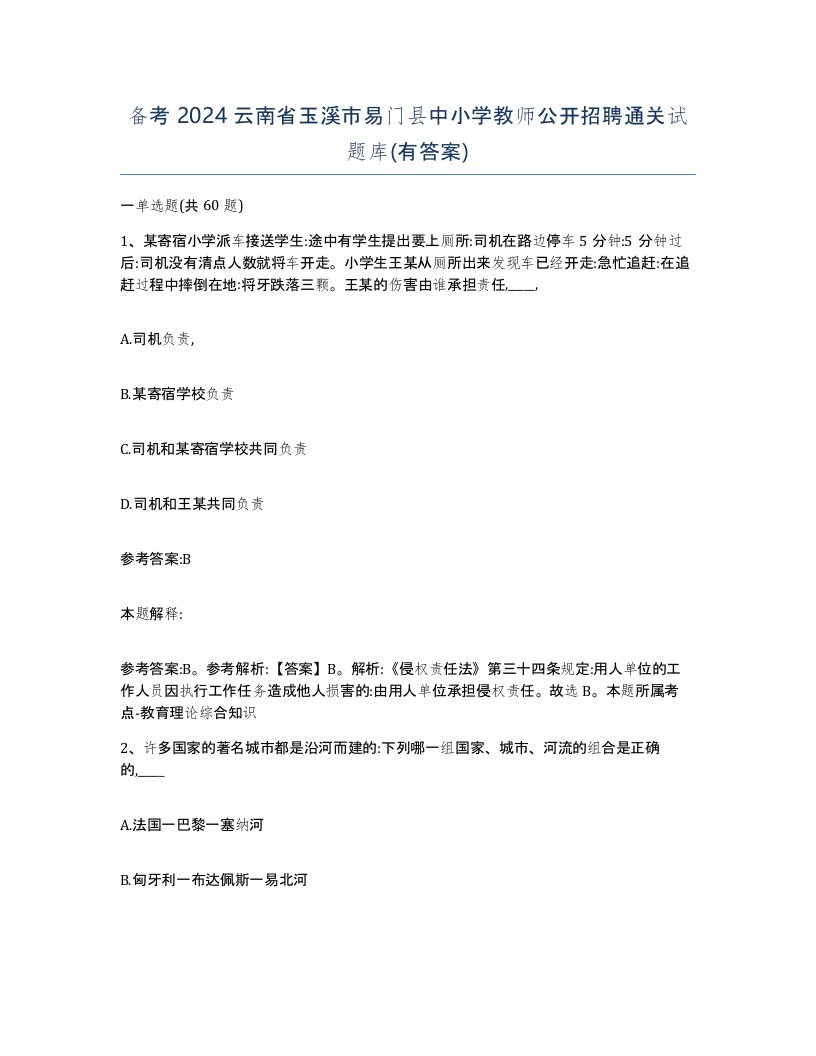 备考 2024 云南省玉溪市易门县中小学教师公开招聘通关试题库(有答案)

一单选题(共 60 题)

1、某寄宿小学派车接送学生:途中有学生提出要上厕所:司机在路边停车 5 分钟:5 分钟过后:司机没有清点人数就将车开走。小学生王某从厕所出来发现车已经开走:急忙追赶:在追赶过程中摔倒在地:将牙跌落三颗。王某的伤害由谁承担责任,____,

A.司机负责,

B.某寄宿学校负责

C.司机和某寄宿学校共同负责

D.司机和王某共同负责

参考答案:B

本题解释:

参考答案:B。参考解析:【答案】B。解析:《侵权责任法》第三十四条规定:用人单位的工作人员因执行工作任务造成他人损害的:由用人单位承担侵权责任。故选 B。本题所属考点-教育理论综合知识

2、许多国家的著名城市都是沿河而建的:下列哪一组国家、城市、河流的组合是正确的,____

A.法国一巴黎一塞纳河

B.匈牙利一布达佩斯一易北河